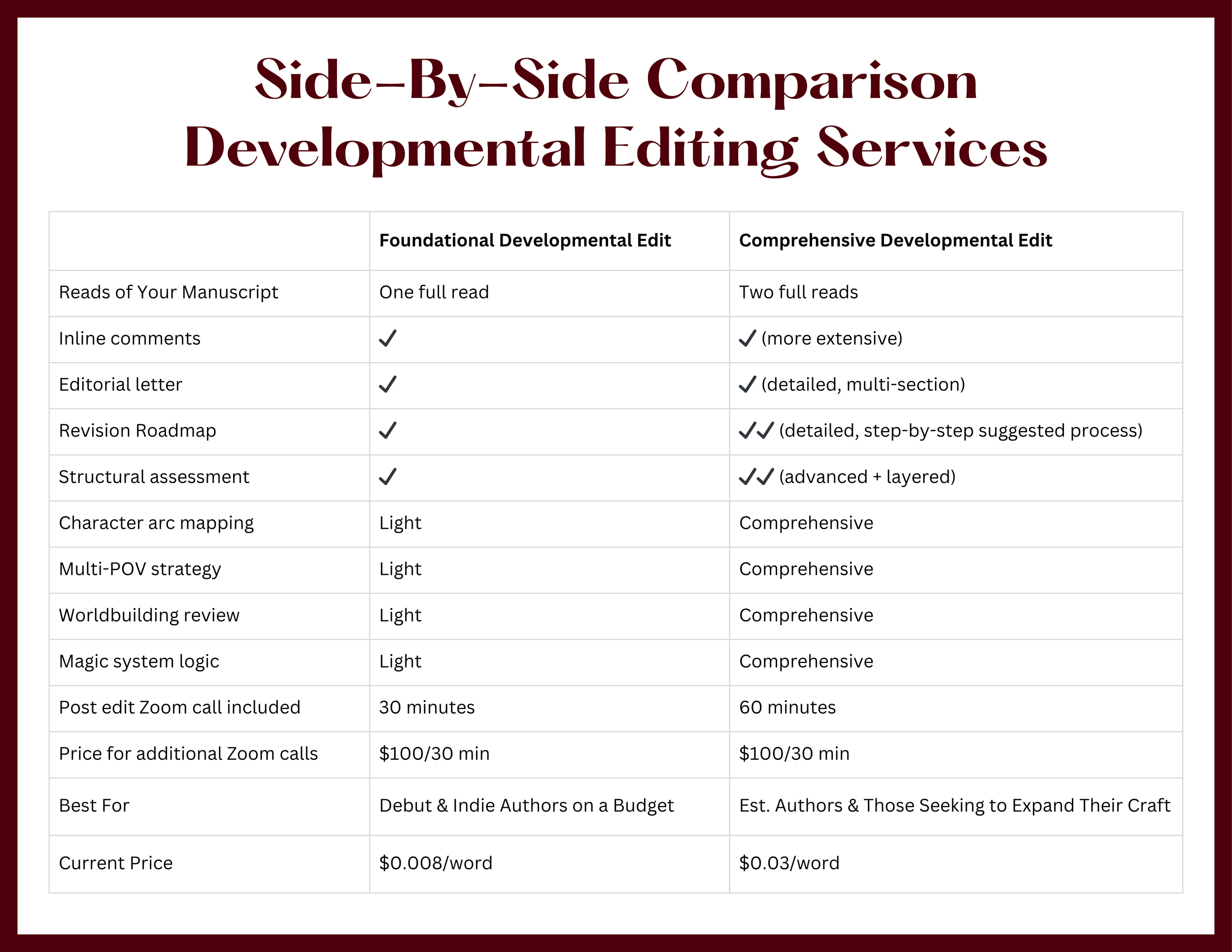 Side-By-Side Comparison
Developmental Editing Services

| | Foundational Developmental Edit | Comprehensive Developmental Edit |
|---|---|---|
| Reads of Your Manuscript | One full read | Two full reads |
| Inline comments | ✓ | ✓ (more extensive) |
| Editorial letter | ✓ | ✓ (detailed, multi-section) |
| Revision Roadmap | ✓ | ✓✓ (detailed, step-by-step suggested process) |
| Structural assessment | ✓ | ✓✓ (advanced + layered) |
| Character arc mapping | Light | Comprehensive |
| Multi-POV strategy | Light | Comprehensive |
| Worldbuilding review | Light | Comprehensive |
| Magic system logic | Light | Comprehensive |
| Post edit Zoom call included | 30 minutes | 60 minutes |
| Price for additional Zoom calls | $100/30 min | $100/30 min |
| Best For | Debut & Indie Authors on a Budget | Est. Authors & Those Seeking to Expand Their Craft |
| Current Price | $0.008/word | $0.03/word |